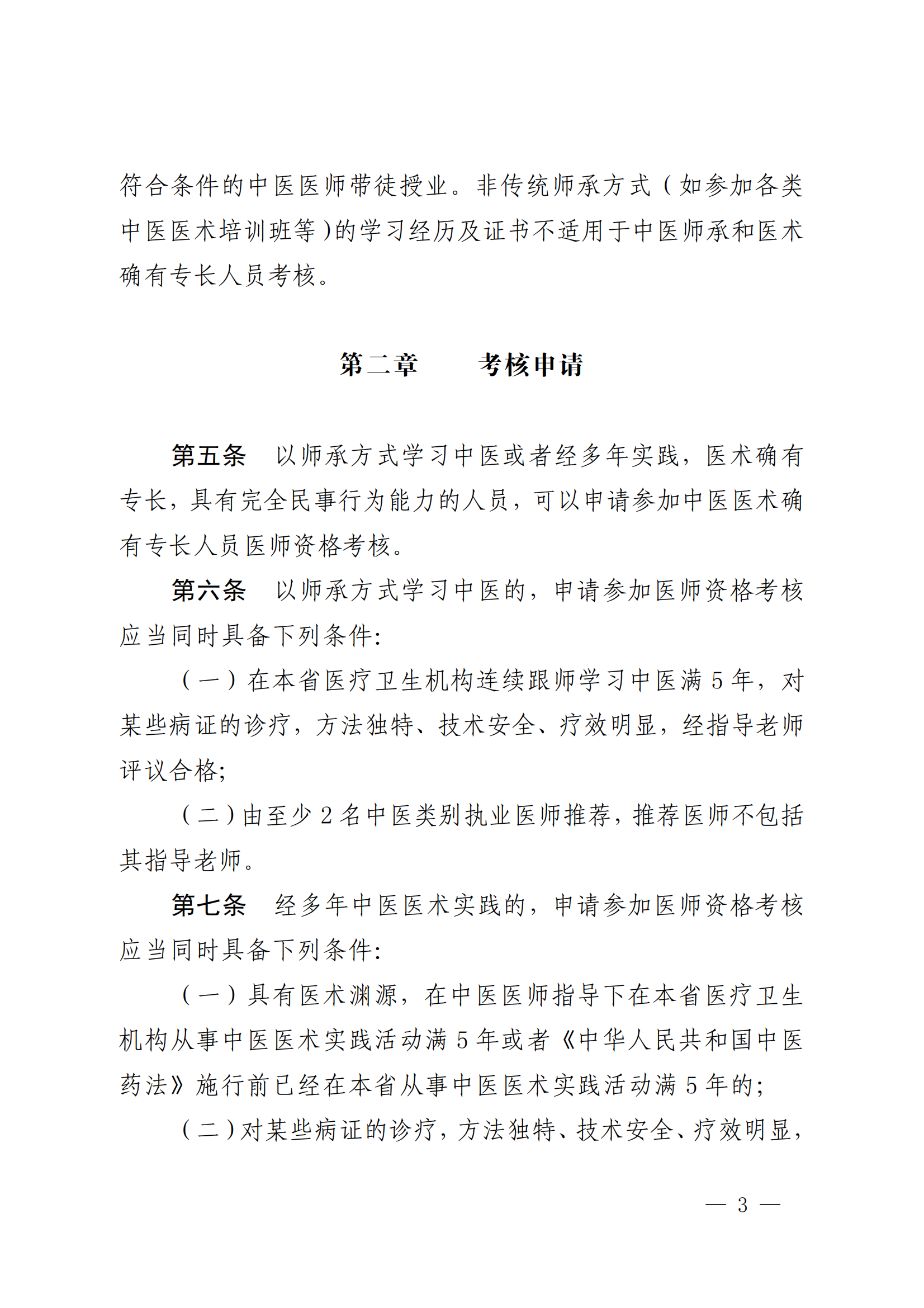 符合条件的中医医师带徒授业。非传统师承方式（如参加各类中医医术培训班等）的学习经历及证书不适用于中医师承和医术确有专长人员考核。

第二章　考核申请

第五条　以师承方式学习中医或者经多年实践，医术确有专长，具有完全民事行为能力的人员，可以申请参加中医医术确有专长人员医师资格考核。

第六条　以师承方式学习中医的，申请参加医师资格考核应当同时具备下列条件：

（一）在本省医疗卫生机构连续跟师学习中医满 5 年，对某些病证的诊疗，方法独特、技术安全、疗效明显，经指导老师评议合格；

（二）由至少 2 名中医类别执业医师推荐，推荐医师不包括其指导老师。

第七条　经多年中医医术实践的，申请参加医师资格考核应当同时具备下列条件：

（一）具有医术渊源，在中医医师指导下在本省医疗卫生机构从事中医医术实践活动满 5 年或者《中华人民共和国中医药法》施行前已经在本省从事中医医术实践活动满 5 年的；

（二）对某些病证的诊疗，方法独特、技术安全、疗效明显，

— 3 —